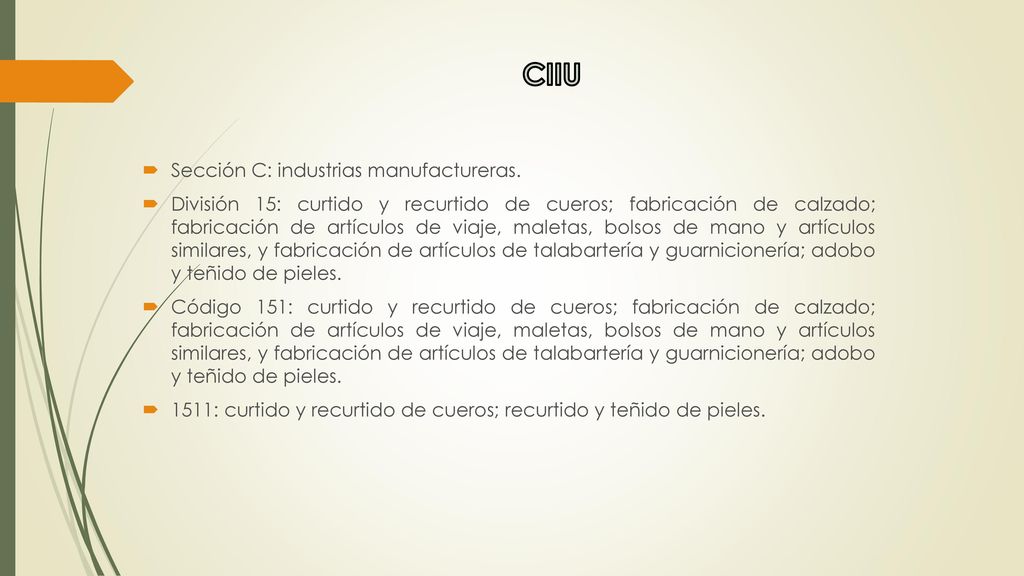 CIIU

Sección C: industrias manufactureras.

División 15: curtido y recurtido de cueros; fabricación de calzado; fabricación de artículos de viaje, maletas, bolsos de mano y artículos similares, y fabricación de artículos de talabartería y guarnicionería; adobo y teñido de pieles.

Código 151: curtido y recurtido de cueros; fabricación de calzado; fabricación de artículos de viaje, maletas, bolsos de mano y artículos similares, y fabricación de artículos de talabartería y guarnicionería; adobo y teñido de pieles.

1511: curtido y recurtido de cueros; recurtido y teñido de pieles.